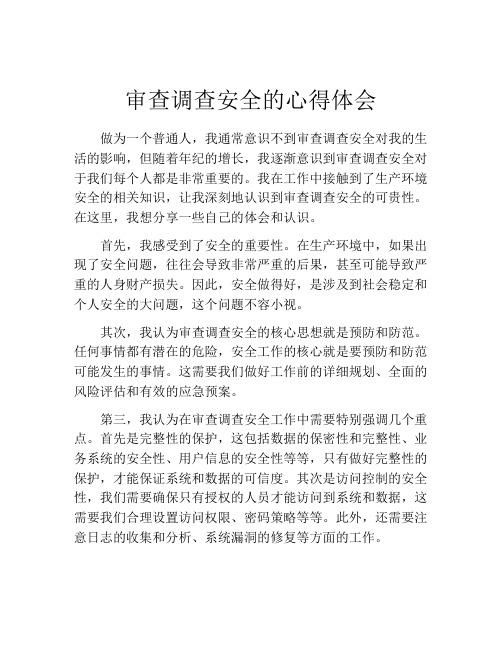 审查调查安全的心得体会

做为一个普通人，我通常意识不到审查调查安全对我的生活的影响，但随着年纪的增长，我逐渐意识到审查调查安全对于我们每个人都是非常重要的。我在工作中接触到了生产环境安全的相关知识，让我深刻地认识到审查调查安全的可贵性。在这里，我想分享一些自己的体会和认识。

首先，我感受到了安全的重要性。在生产环境中，如果出现了安全问题，往往会导致非常严重的后果，甚至可能导致严重的人身财产损失。因此，安全做得好，是涉及到社会稳定和个人安全的大问题，这个问题不容小视。

其次，我认为审查调查安全的核心思想就是预防和防范。任何事情都有潜在的危险，安全工作的核心就是要预防和防范可能发生的事情。这需要我们做好工作前的详细规划、全面的风险评估和有效的应急预案。

第三，我认为在审查调查安全工作中需要特别强调几个重点。首先是完整性的保护，这包括数据的保密性和完整性、业务系统的安全性、用户信息的安全性等等，只有做好完整性的保护，才能保证系统和数据的可信度。其次是访问控制的安全性，我们需要确保只有授权的人员才能访问到系统和数据，这需要我们合理设置访问权限、密码策略等等。此外，还需要注意日志的收集和分析、系统漏洞的修复等方面的工作。